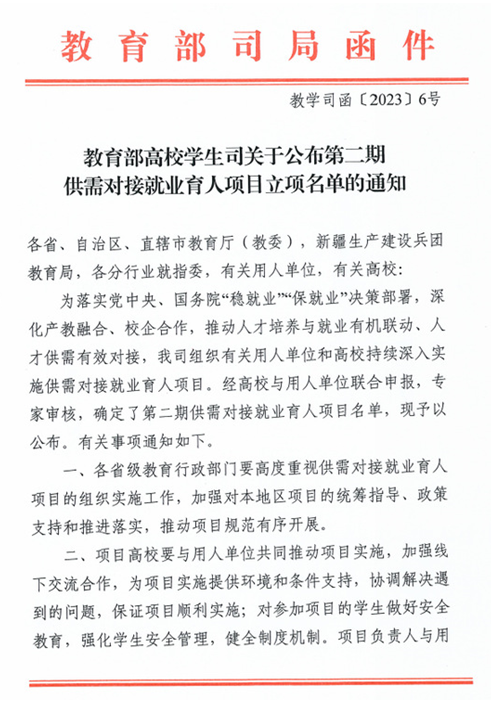 教育部司局函件

教学司函〔2023〕6号

教育部高校学生司关于公布第二期供需对接就业育人项目立项名单的通知

各省、自治区、直辖市教育厅（教委），新疆生产建设兵团教育局，各分行业就指委，有关用人单位，有关高校：

为落实党中央、国务院“稳就业”“保就业”决策部署，深化产教融合、校企合作，推动人才培养与就业有机联动、人才供需有效对接，我司组织有关用人单位和高校持续深入实施供需对接就业育人项目。经高校与用人单位联合申报，专家审核，确定了第二期供需对接就业育人项目名单，现予以公布。有关事项通知如下。

一、各省级教育行政部门要高度重视供需对接就业育人项目的组织实施工作，加强对本地区项目的统筹指导、政策支持和推进落实，推动项目规范有序开展。

二、项目高校要与用人单位共同推动项目实施，加强线下交流合作，为项目实施提供环境和条件支持，协调解决遇到的问题，保证项目顺利实施；对参加项目的学生做好安全教育，强化学生安全管理，健全制度机制。项目负责人与用